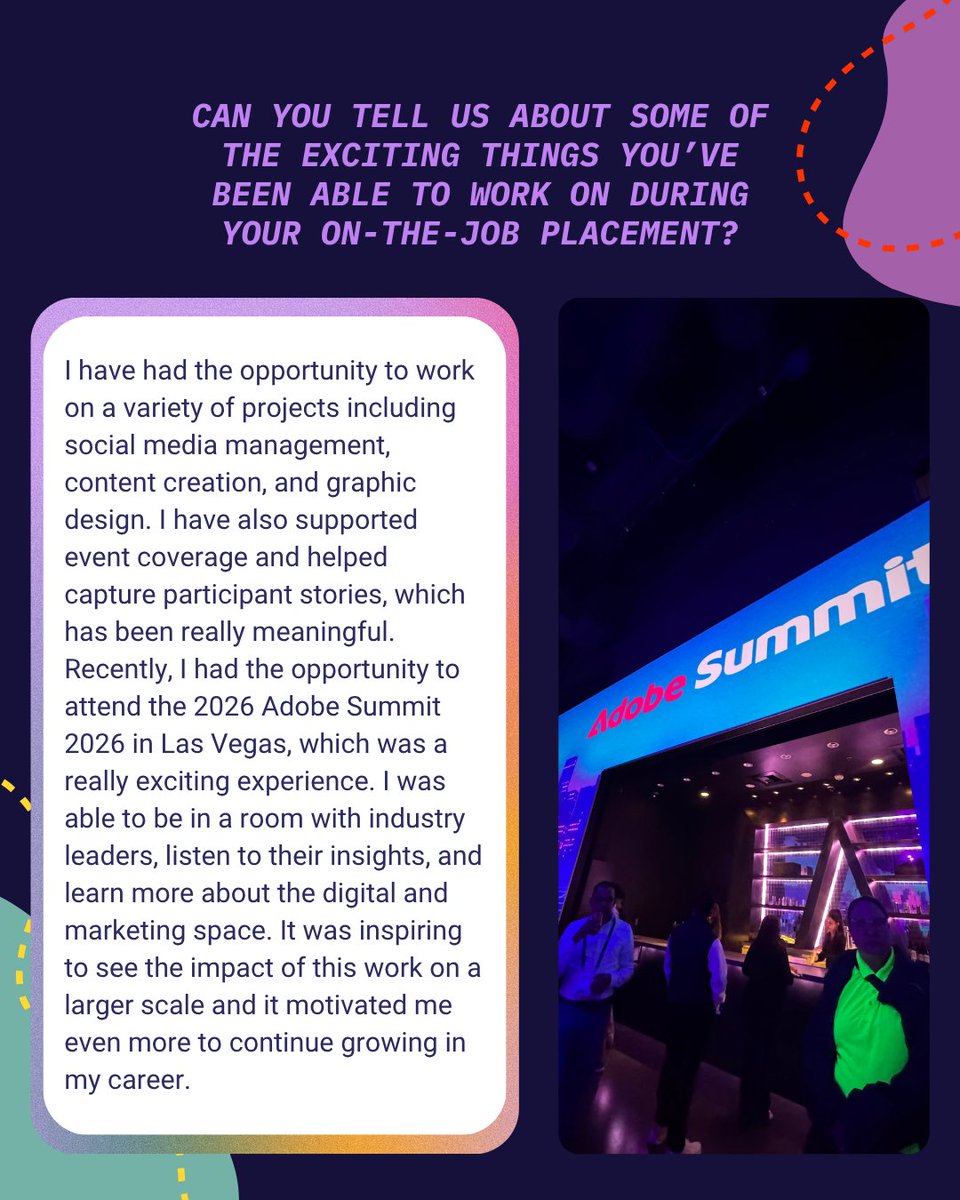 CAN YOU TELL US ABOUT SOME OF THE EXCITING THINGS YOU'VE BEEN ABLE TO WORK ON DURING YOUR ON-THE-JOB PLACEMENT?

I have had the opportunity to work on a variety of projects including social media management, content creation, and graphic design. I have also supported event coverage and helped capture participant stories, which has been really meaningful. Recently, I had the opportunity to attend the 2026 Adobe Summit 2026 in Las Vegas, which was a really exciting experience. I was able to be in a room with industry leaders, listen to their insights, and learn more about the digital and marketing space. It was inspiring to see the impact of this work on a larger scale and it motivated me even more to continue growing in my career.

Adobe Summit